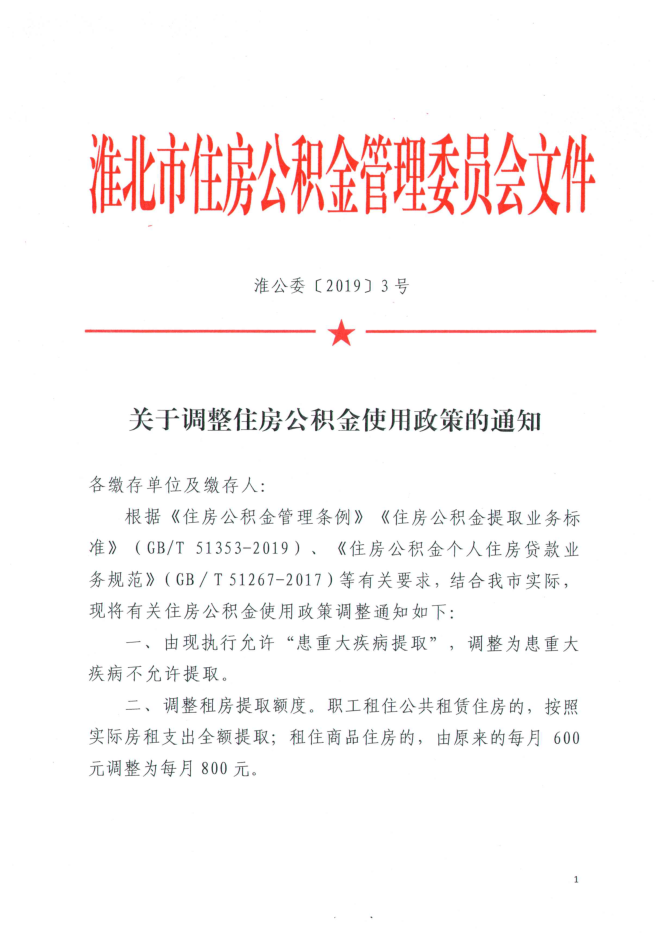 淮北市住房公积金管理委员会文件

淮公委〔2019〕3号

关于调整住房公积金使用政策的通知

各缴存单位及缴存人:

根据《住房公积金管理条例》《住房公积金提取业务标准》（GB/T 51353-2019）、《住房公积金个人住房贷款业务规范》(GB / T 51267-2017)等有关要求，结合我市实际，现将有关住房公积金使用政策调整通知如下:

一、由现执行允许“患重大疾病提取”，调整为患重大疾病不允许提取。

二、调整租房提取额度。职工租住公共租赁住房的，按照实际房租支出全额提取；租住商品住房的，由原来的每月 600 元调整为每月 800 元。

1